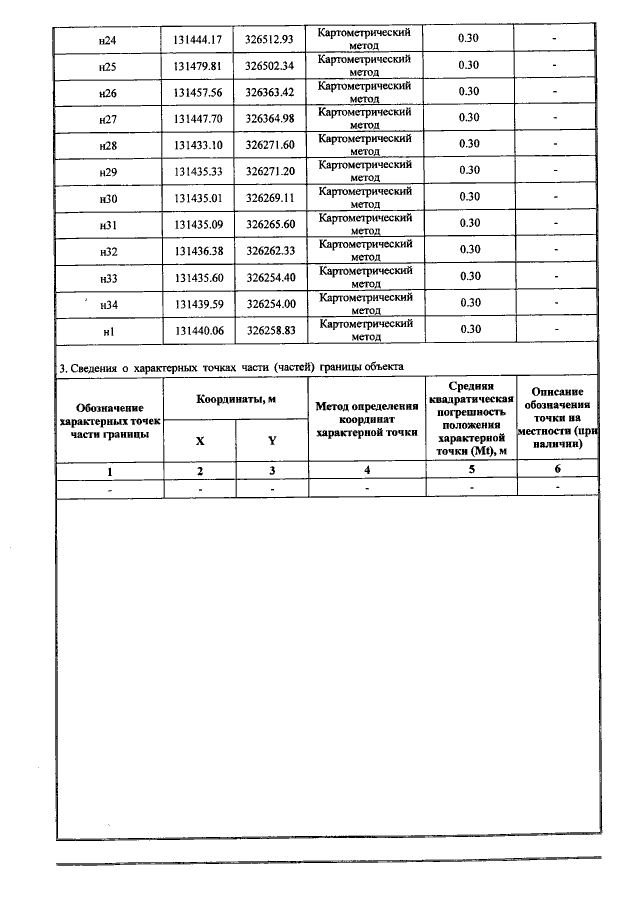 | н24 | 131444.17 | 326512.93 | Картометрический метод | 0.30 | - |
|---|---|---|---|---|---|
| н25 | 131479.81 | 326502.34 | Картометрический метод | 0.30 | - |
| н26 | 131457.56 | 326363.42 | Картометрический метод | 0.30 | - |
| н27 | 131447.70 | 326364.98 | Картометрический метод | 0.30 | - |
| н28 | 131433.10 | 326271.60 | Картометрический метод | 0.30 | - |
| н29 | 131435.33 | 326271.20 | Картометрический метод | 0.30 | - |
| н30 | 131435.01 | 326269.11 | Картометрический метод | 0.30 | - |
| н31 | 131435.09 | 326265.60 | Картометрический метод | 0.30 | - |
| н32 | 131436.38 | 326262.33 | Картометрический метод | 0.30 | - |
| н33 | 131435.60 | 326254.40 | Картометрический метод | 0.30 | - |
| н34 | 131439.59 | 326254.00 | Картометрический метод | 0.30 | - |
| н1 | 131440.06 | 326258.83 | Картометрический метод | 0.30 | - |

3. Сведения о характерных точках части (частей) границы объекта

| Обозначение характерных точек части границы | Координаты, м | | Метод определения координат характерной точки | Средняя квадратическая погрешность положения характерной точки (Mt), м | Описание обозначения точки на местности (при наличии) |
|---|---|---|---|---|---|
| | X | Y | | | |
| 1 | 2 | 3 | 4 | 5 | 6 |
| - | - | - | - | - | - |